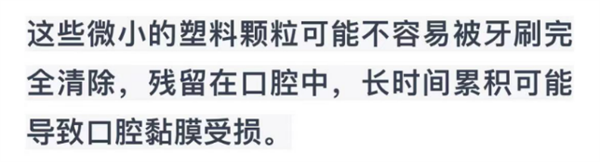 这些微小的塑料颗粒可能不容易被牙刷完全清除，残留在口腔中，长时间累积可能导致口腔黏膜受损。